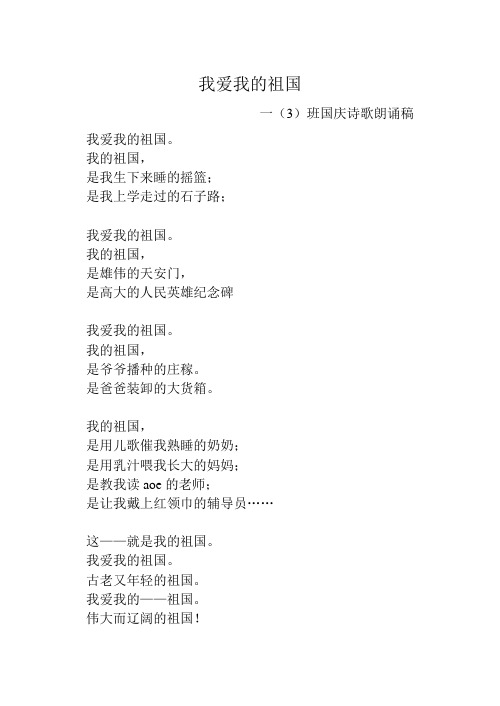 我爱我的祖国

一（3）班国庆诗歌朗诵稿

我爱我的祖国。
我的祖国，
是我生下来睡的摇篮；
是我上学走过的石子路；

我爱我的祖国。
我的祖国，
是雄伟的天安门，
是高大的人民英雄纪念碑

我爱我的祖国。
我的祖国，
是爷爷播种的庄稼。
是爸爸装卸的大货箱。

我的祖国，
是用儿歌催我熟睡的奶奶；
是用乳汁喂我长大的妈妈；
是教我读 aoe 的老师；
是让我戴上红领巾的辅导员……

这——就是我的祖国。
我爱我的祖国。
古老又年轻的祖国。
我爱我的——祖国。
伟大而辽阔的祖国！